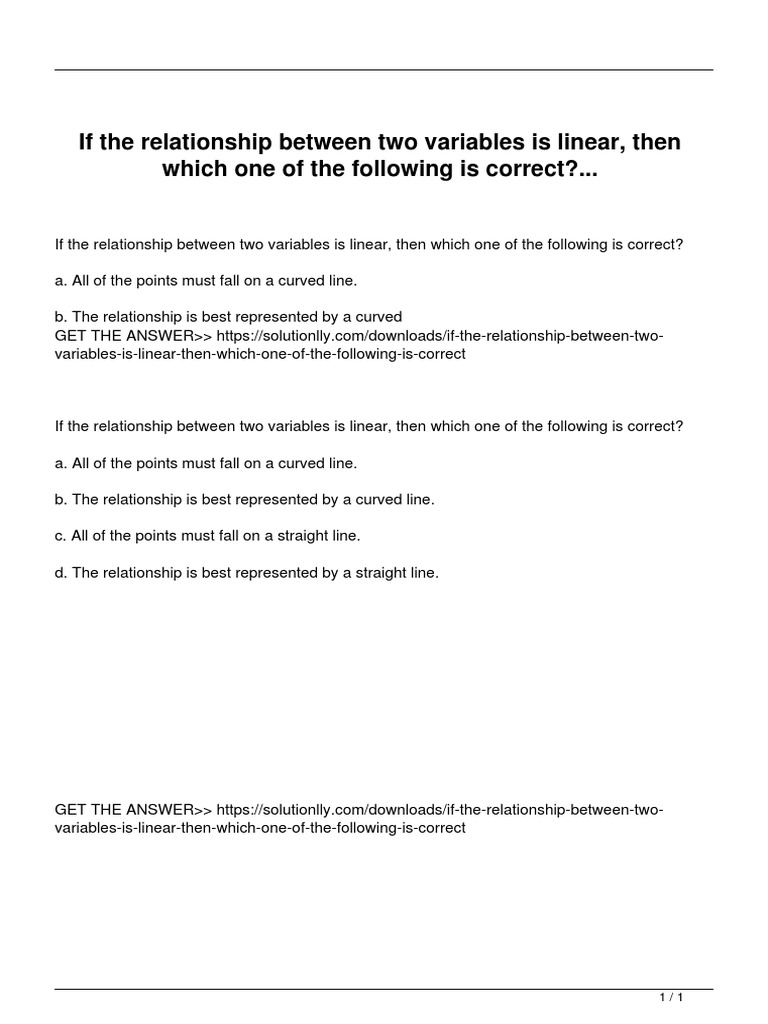 If the relationship between two variables is linear, then which one of the following is correct?...

If the relationship between two variables is linear, then which one of the following is correct?

a. All of the points must fall on a curved line.

b. The relationship is best represented by a curved
GET THE ANSWER>> https://solutionlly.com/downloads/if-the-relationship-between-two-variables-is-linear-then-which-one-of-the-following-is-correct

If the relationship between two variables is linear, then which one of the following is correct?

a. All of the points must fall on a curved line.

b. The relationship is best represented by a curved line.

c. All of the points must fall on a straight line.

d. The relationship is best represented by a straight line.

GET THE ANSWER>> https://solutionlly.com/downloads/if-the-relationship-between-two-variables-is-linear-then-which-one-of-the-following-is-correct

1 / 1